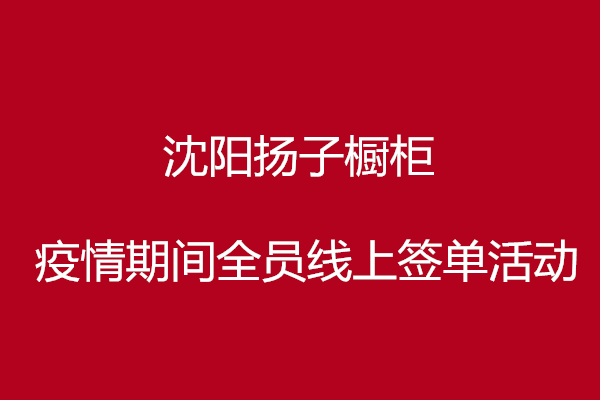 沈阳扬子橱柜

疫情期间全员线上签单活动